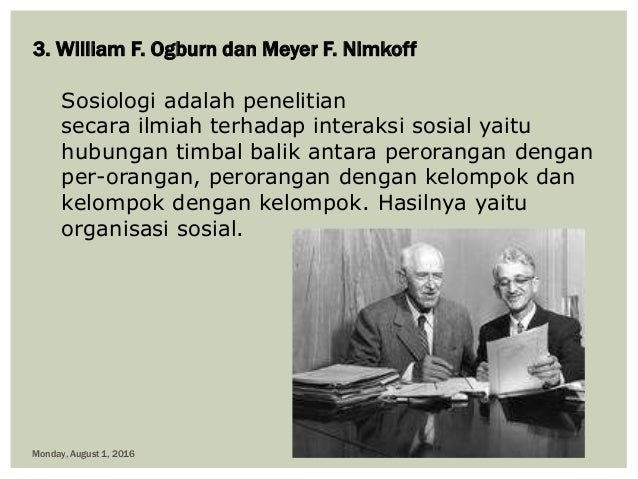 3. William F. Ogburn dan Meyer F. Nimkoff

Sosiologi adalah penelitian secara ilmiah terhadap interaksi sosial yaitu hubungan timbal balik antara perorangan dengan per-orangan, perorangan dengan kelompok dan kelompok dengan kelompok. Hasilnya yaitu organisasi sosial.

Monday, August 1, 2016